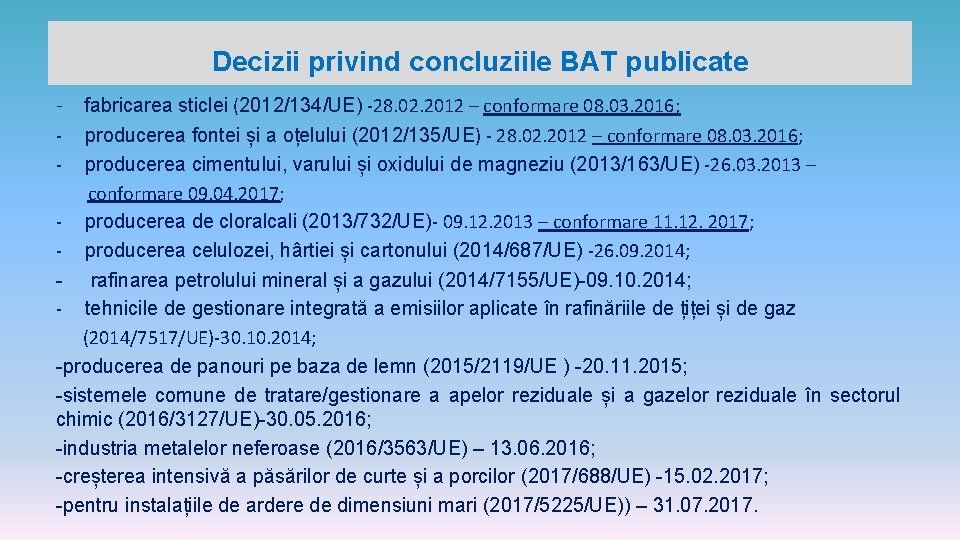 Decizii privind concluziile BAT publicate

- fabricarea sticlei (2012/134/UE) -28.02.2012 – conformare 08.03.2016;
- producerea fontei și a oțelului (2012/135/UE) - 28.02.2012 – conformare 08.03.2016;
- producerea cimentului, varului și oxidului de magneziu (2013/163/UE) -26.03.2013 – conformare 09.04.2017;
- producerea de cloralcali (2013/732/UE)- 09.12.2013 – conformare 11.12. 2017;
- producerea celulozei, hârtiei și cartonului (2014/687/UE) -26.09.2014;
- rafinarea petrolului mineral și a gazului (2014/7155/UE)-09.10.2014;
- tehnicile de gestionare integrată a emisiilor aplicate în rafinăriile de țiței și de gaz (2014/7517/UE)-30.10.2014;

-producerea de panouri pe baza de lemn (2015/2119/UE ) -20.11.2015;
-sistemele comune de tratare/gestionare a apelor reziduale și a gazelor reziduale în sectorul chimic (2016/3127/UE)-30.05.2016;
-industria metalelor neferoase (2016/3563/UE) – 13.06.2016;
-creșterea intensivă a păsărilor de curte și a porcilor (2017/688/UE) -15.02.2017;
-pentru instalațiile de ardere de dimensiuni mari (2017/5225/UE)) – 31.07.2017.